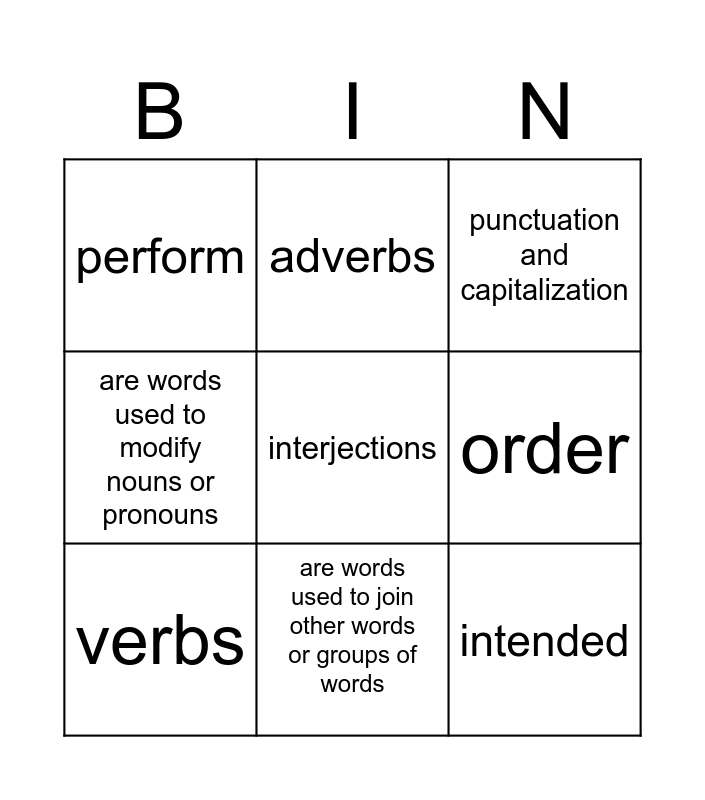 | B | I | N |
|---|---|---|
| perform | adverbs | punctuation and capitalization |
| are words used to modify nouns or pronouns | interjections | order |
| verbs | are words used to join other words or groups of words | intended |